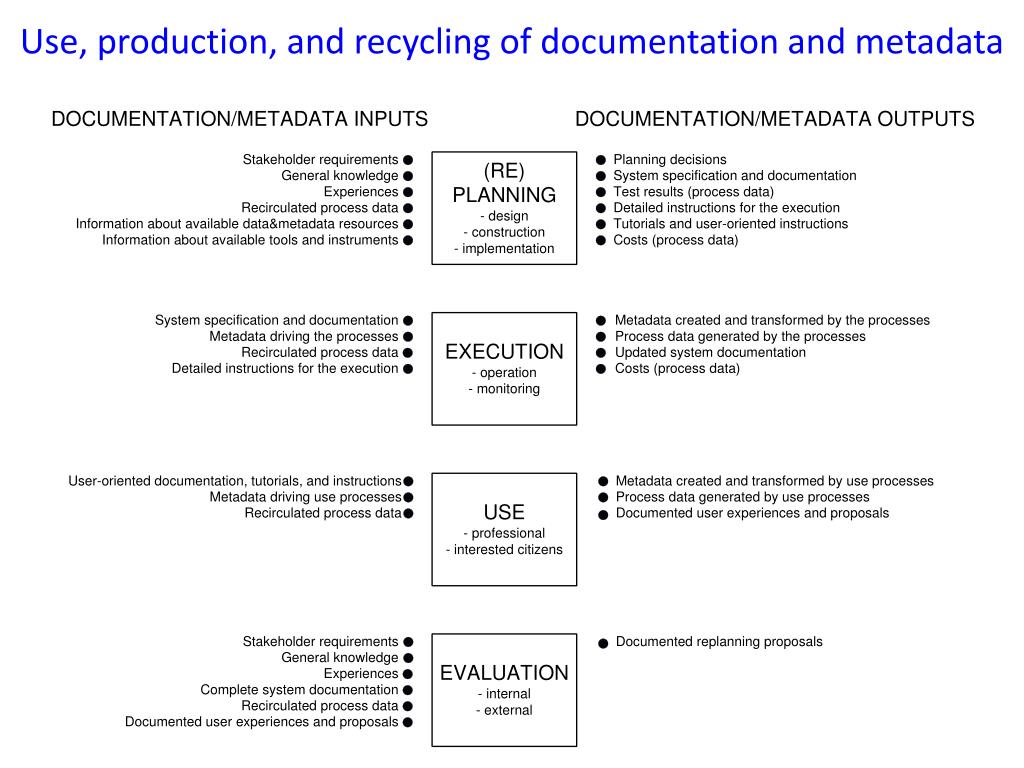 Use, production, and recycling of documentation and metadata

DOCUMENTATION/METADATA INPUTS

DOCUMENTATION/METADATA OUTPUTS

Stakeholder requirements ●
General knowledge ●
Experiences ●
Recirculated process data ●
Information about available data&metadata resources ●
Information about available tools and instruments ●

(RE)
PLANNING
- design
- construction
- implementation

● Planning decisions
● System specification and documentation
● Test results (process data)
● Detailed instructions for the execution
● Tutorials and user-oriented instructions
● Costs (process data)

System specification and documentation ●
Metadata driving the processes ●
Recirculated process data ●
Detailed instructions for the execution ●

EXECUTION
- operation
- monitoring

● Metadata created and transformed by the processes
● Process data generated by the processes
● Updated system documentation
● Costs (process data)

User-oriented documentation, tutorials, and instructions●
Metadata driving use processes●
Recirculated process data●

USE
- professional
- interested citizens

● Metadata created and transformed by use processes
● Process data generated by use processes
● Documented user experiences and proposals

Stakeholder requirements ●
General knowledge ●
Experiences ●
Complete system documentation ●
Recirculated process data ●
Documented user experiences and proposals ●

EVALUATION
- internal
- external

● Documented replanning proposals